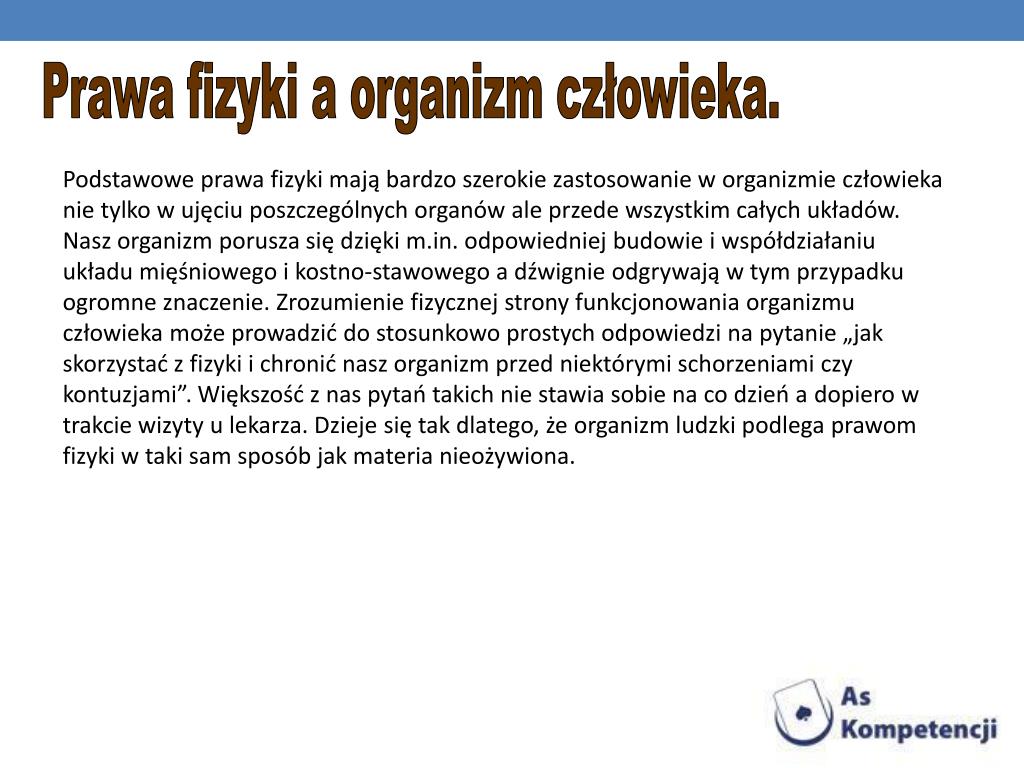 Prawa fizyki a organizm człowieka.

Podstawowe prawa fizyki mają bardzo szerokie zastosowanie w organizmie człowieka nie tylko w ujęciu poszczególnych organów ale przede wszystkim całych układów. Nasz organizm porusza się dzięki m.in. odpowiedniej budowie i współdziałaniu układu mięśniowego i kostno-stawowego a dźwignie odgrywają w tym przypadku ogromne znaczenie. Zrozumienie fizycznej strony funkcjonowania organizmu człowieka może prowadzić do stosunkowo prostych odpowiedzi na pytanie „jak skorzystać z fizyki i chronić nasz organizm przed niektórymi schorzeniami czy kontuzjami”. Większość z nas pytań takich nie stawia sobie na co dzień a dopiero w trakcie wizyty u lekarza. Dzieje się tak dlatego, że organizm ludzki podlega prawom fizyki w taki sam sposób jak materia nieożywiona.

As Kompetencji